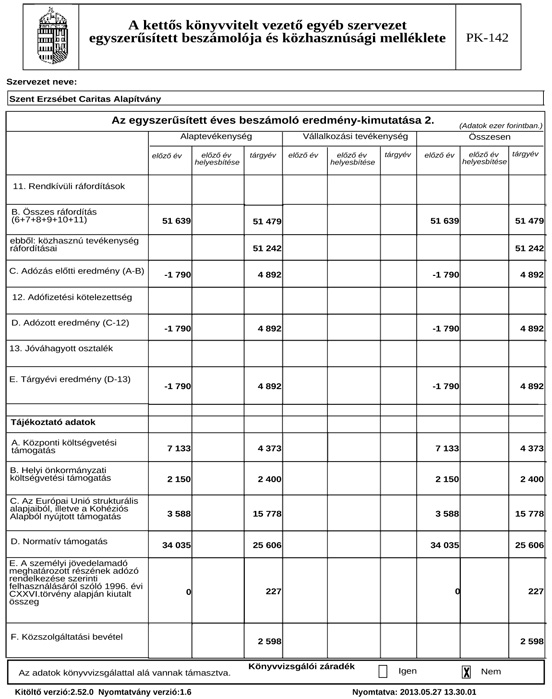 A kettős könyvvitelt vezető egyéb szervezet egyszerűsített beszámolója és közhasznúsági melléklete

PK-142

Szervezet neve:

Szent Erzsébet Caritas Alapítvány

Az egyszerűsített éves beszámoló eredmény-kimutatása 2.

(Adatok ezer forintban.)

| | Alaptevékenység | | | Vállalkozási tevékenység | | | Összesen | | |
|---|---|---|---|---|---|---|---|---|---|
| | előző év | előző év helyesbítése | tárgyév | előző év | előző év helyesbítése | tárgyév | előző év | előző év helyesbítése | tárgyév |
| 11. Rendkívüli ráfordítások | | | | | | | | | |
| B. Összes ráfordítás (6+7+8+9+10+11) | 51 639 | | 51 479 | | | | 51 639 | | 51 479 |
| ebből: közhasznú tevékenység ráfordításai | | | 51 242 | | | | | | 51 242 |
| C. Adózás előtti eredmény (A-B) | -1 790 | | 4 892 | | | | -1 790 | | 4 892 |
| 12. Adófizetési kötelezettség | | | | | | | | | |
| D. Adózott eredmény (C-12) | -1 790 | | 4 892 | | | | -1 790 | | 4 892 |
| 13. Jóváhagyott osztalék | | | | | | | | | |
| E. Tárgyévi eredmény (D-13) | -1 790 | | 4 892 | | | | -1 790 | | 4 892 |
| Tájékoztató adatok | | | | | | | | | |
| A. Központi költségvetési támogatás | 7 133 | | 4 373 | | | | 7 133 | | 4 373 |
| B. Helyi önkormányzati költségvetési támogatás | 2 150 | | 2 400 | | | | 2 150 | | 2 400 |
| C. Az Európai Unió strukturális alapjaiból, illetve a Kohéziós Alapból nyújtott támogatás | 3 588 | | 15 778 | | | | 3 588 | | 15 778 |
| D. Normatív támogatás | 34 035 | | 25 606 | | | | 34 035 | | 25 606 |
| E. A személyi jövedelamadó meghatározott részének adózó rendelkezése szerinti felhasználásáról szóló 1996. évi CXXVI.törvény alapján kiutalt összeg | 0 | | 227 | | | | 0 | | 227 |
| F. Közszolgáltatási bevétel | | | 2 598 | | | | | | 2 598 |

Könyvvizsgálói záradék

Az adatok könyvvizsgálattal alá vannak támasztva. Igen X Nem

Kitöltő verzió:2.52.0 Nyomtatvány verzió:1.6

Nyomtatva: 2013.05.27 13.30.01